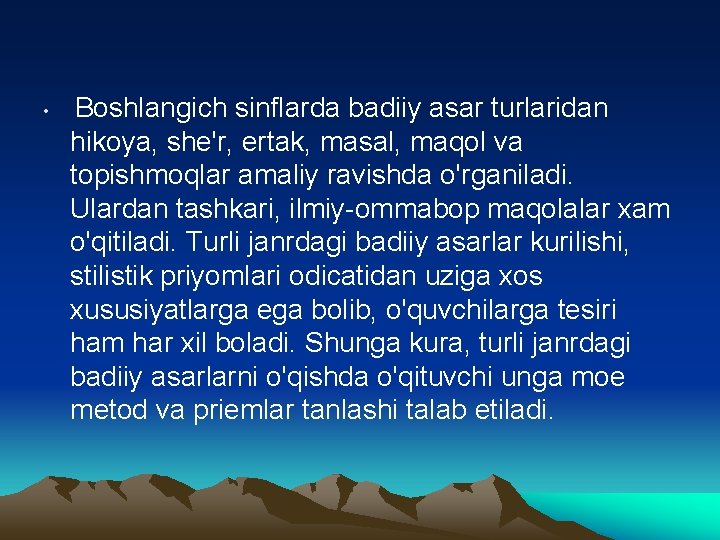 • Boshlangich sinflarda badiiy asar turlaridan hikoya, she'r, ertak, masal, maqol va topishmoqlar amaliy ravishda o'rganiladi. Ulardan tashkari, ilmiy-ommabop maqolalar xam o'qitiladi. Turli janrdagi badiiy asarlar kurilishi, stilistik priyomlari odicatidan uziga xos xususiyatlarga ega bolib, o'quvchilarga tesiri ham har xil boladi. Shunga kura, turli janrdagi badiiy asarlarni o'qishda o'qituvchi unga moe metod va priemlar tanlashi talab etiladi.